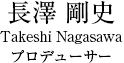 長澤 剛史
Takeshi Nagasawa
プロデューサー